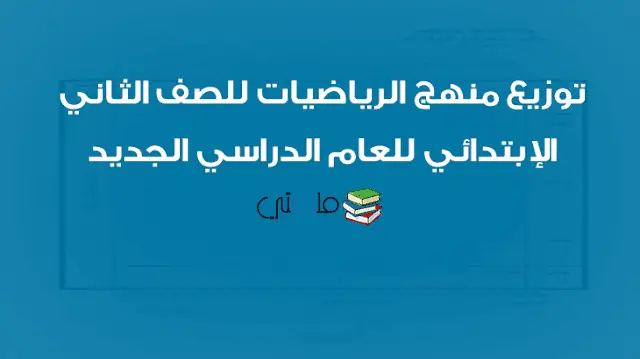 توزيع منهج الرياضيات للصف الثاني الإبتدائي للعام الدراسي الجديد

ملزمتي